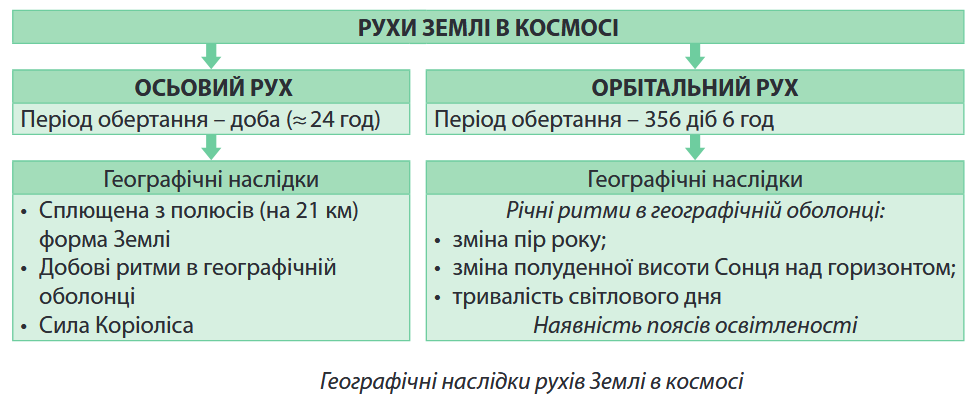 РУХИ ЗЕМЛІ В КОСМОСІ

ОСЬОВИЙ РУХ

Період обертання – доба (≈ 24 год)

Географічні наслідки

• Сплющена з полюсів (на 21 км) форма Землі
• Добові ритми в географічній оболонці
• Сила Коріоліса

ОРБІТАЛЬНИЙ РУХ

Період обертання – 356 діб 6 год

Географічні наслідки

Річні ритми в географічній оболонці:
• зміна пір року;
• зміна полуденної висоти Сонця над горизонтом;
• тривалість світлового дня
Наявність поясів освітленості

Географічні наслідки рухів Землі в космосі